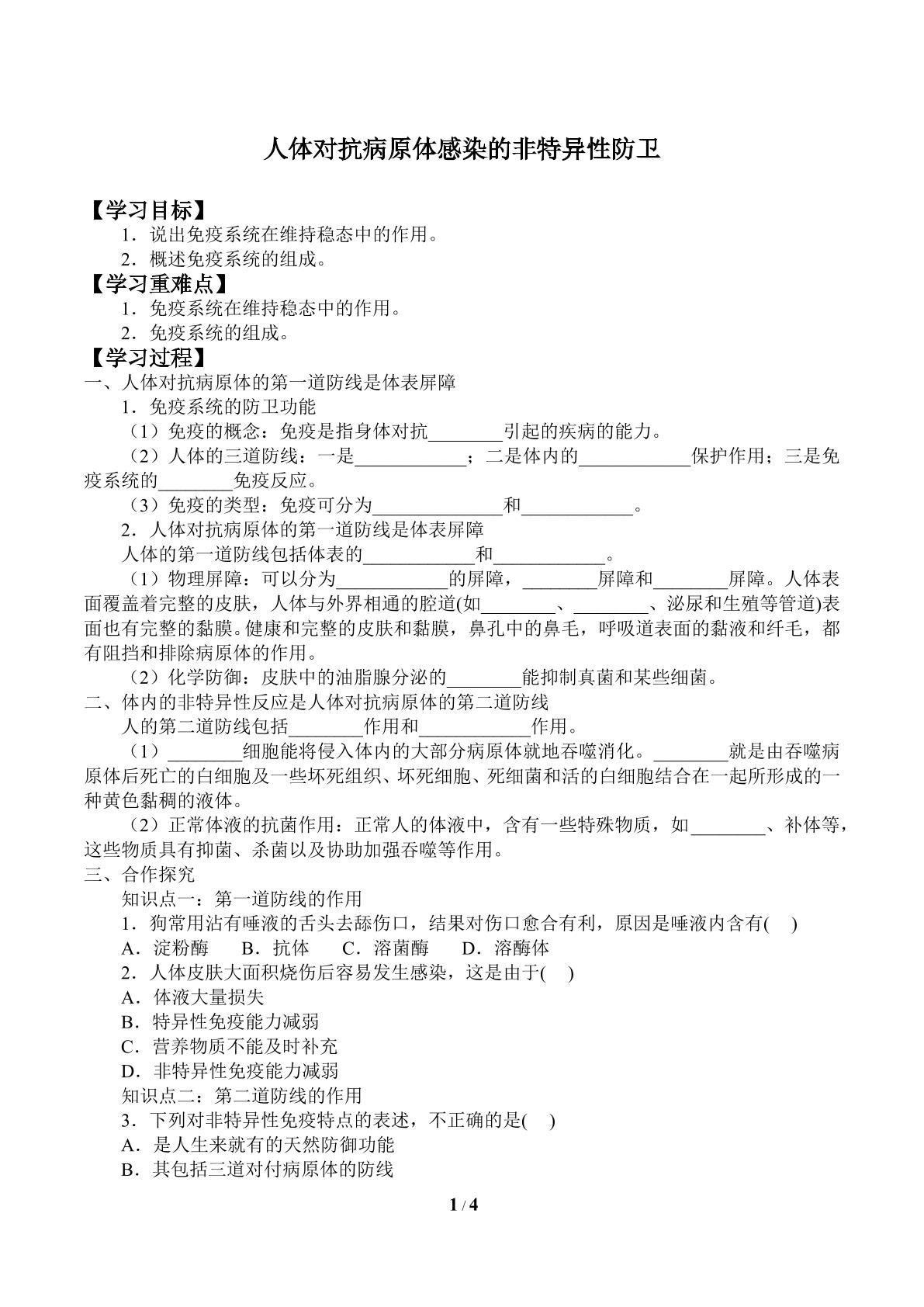 人体对抗病原体感染的非特异性防卫

【学习目标】

1．说出免疫系统在维持稳态中的作用。

2．概述免疫系统的组成。

【学习重难点】

1．免疫系统在维持稳态中的作用。

2．免疫系统的组成。

【学习过程】

一、人体对抗病原体的第一道防线是体表屏障

1．免疫系统的防卫功能

（1）免疫的概念：免疫是指身体对抗____引起的疾病的能力。

（2）人体的三道防线：一是____；二是体内的____保护作用；三是免疫系统的____免疫反应。

（3）免疫的类型：免疫可分为____和____。

2．人体对抗病原体的第一道防线是体表屏障

人体的第一道防线包括体表的____和____。

（1）物理屏障：可以分为____的屏障，____屏障和____屏障。人体表面覆盖着完整的皮肤，人体与外界相通的腔道(如____、____、泌尿和生殖等管道)表面也有完整的黏膜。健康和完整的皮肤和黏膜，鼻孔中的鼻毛，呼吸道表面的黏液和纤毛，都有阻挡和排除病原体的作用。

（2）化学防御：皮肤中的油脂腺分泌的____能抑制真菌和某些细菌。

二、体内的非特异性反应是人体对抗病原体的第二道防线

人的第二道防线包括____作用和____作用。

（1）____细胞能将侵入体内的大部分病原体就地吞噬消化。____就是由吞噬病原体后死亡的白细胞及一些坏死组织、坏死细胞、死细菌和活的白细胞结合在一起所形成的一种黄色黏稠的液体。

（2）正常体液的抗菌作用：正常人的体液中，含有一些特殊物质，如____、补体等，这些物质具有抑菌、杀菌以及协助加强吞噬等作用。

三、合作探究

知识点一：第一道防线的作用

1．狗常用沾有唾液的舌头去舔伤口，结果对伤口愈合有利，原因是唾液内含有(    )

A．淀粉酶　B．抗体　C．溶菌酶　D．溶酶体

2．人体皮肤大面积烧伤后容易发生感染，这是由于(    )

A．体液大量损失

B．特异性免疫能力减弱

C．营养物质不能及时补充

D．非特异性免疫能力减弱

知识点二：第二道防线的作用

3．下列对非特异性免疫特点的表述，不正确的是(    )

A．是人生来就有的天然防御功能

B．其包括三道对付病原体的防线

1 / 4